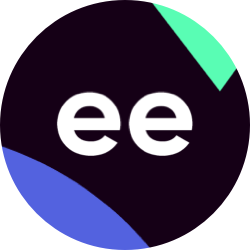 ee